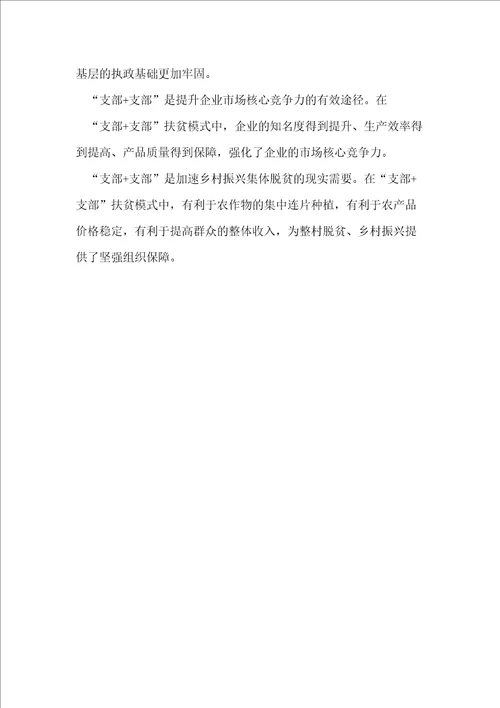 基层的执政基础更加牢固。

“支部+支部”是提升企业市场核心竞争力的有效途径。在“支部+支部”扶贫模式中，企业的知名度得到提升、生产效率得到提高、产品质量得到保障，强化了企业的市场核心竞争力。

“支部+支部”是加速乡村振兴集体脱贫的现实需要。在“支部+支部”扶贫模式中，有利于农作物的集中连片种植，有利于农产品价格稳定，有利于提高群众的整体收入，为整村脱贫、乡村振兴提供了坚强组织保障。